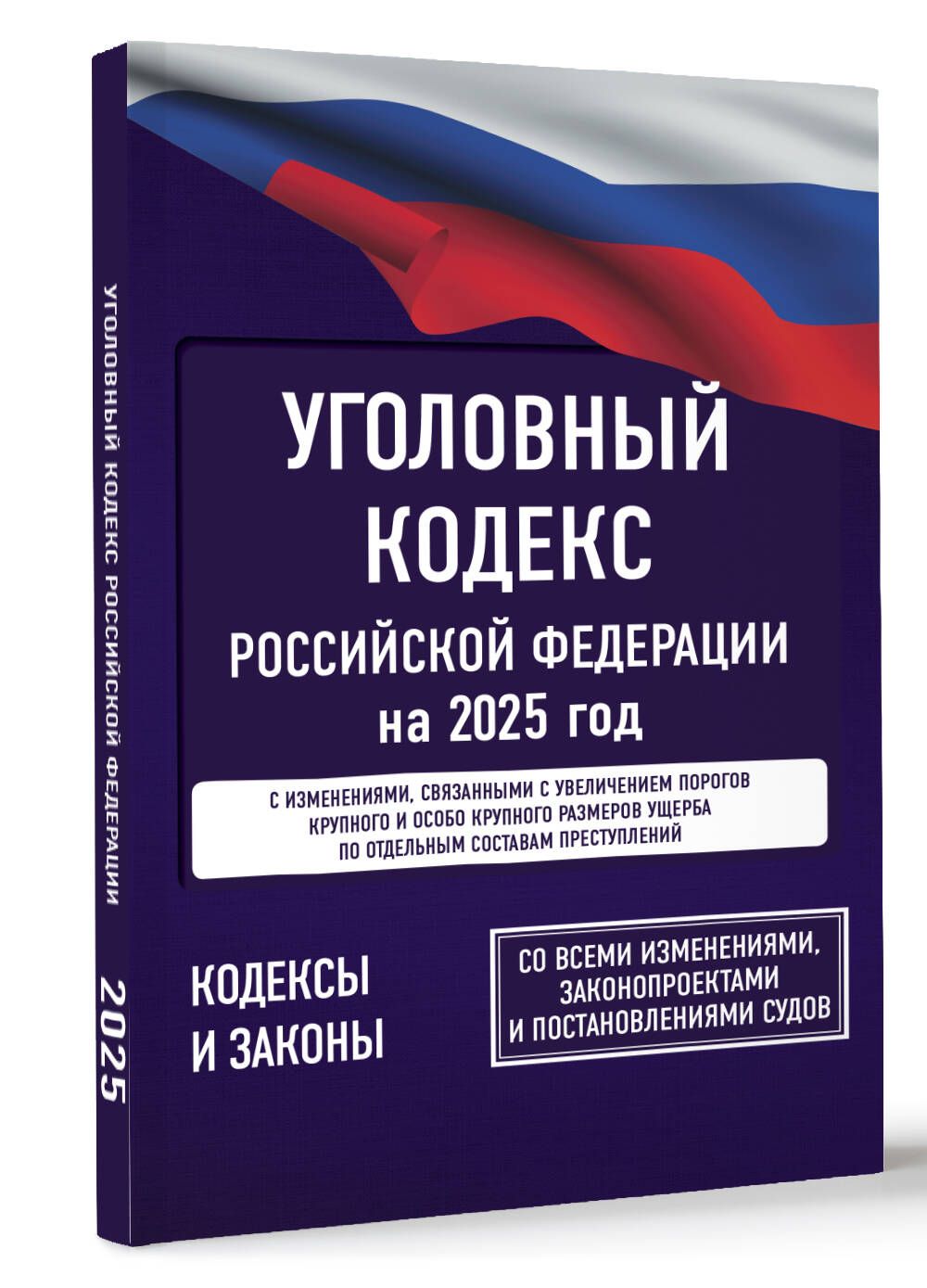 УГОЛОВНЫЙ КОДЕКС РОССИЙСКОЙ ФЕДЕРАЦИИ

2025

УГОЛОВНЫЙ КОДЕКС

РОССИЙСКОЙ ФЕДЕРАЦИИ

на 2025 год

С ИЗМЕНЕНИЯМИ, СВЯЗАННЫМИ С УВЕЛИЧЕНИЕМ ПОРОГОВ КРУПНОГО И ОСОБО КРУПНОГО РАЗМЕРОВ УЩЕРБА ПО ОТДЕЛЬНЫМ СОСТАВАМ ПРЕСТУПЛЕНИЙ

КОДЕКСЫ И ЗАКОНЫ

СО ВСЕМИ ИЗМЕНЕНИЯМИ, ЗАКОНОПРОЕКТАМИ И ПОСТАНОВЛЕНИЯМИ СУДОВ